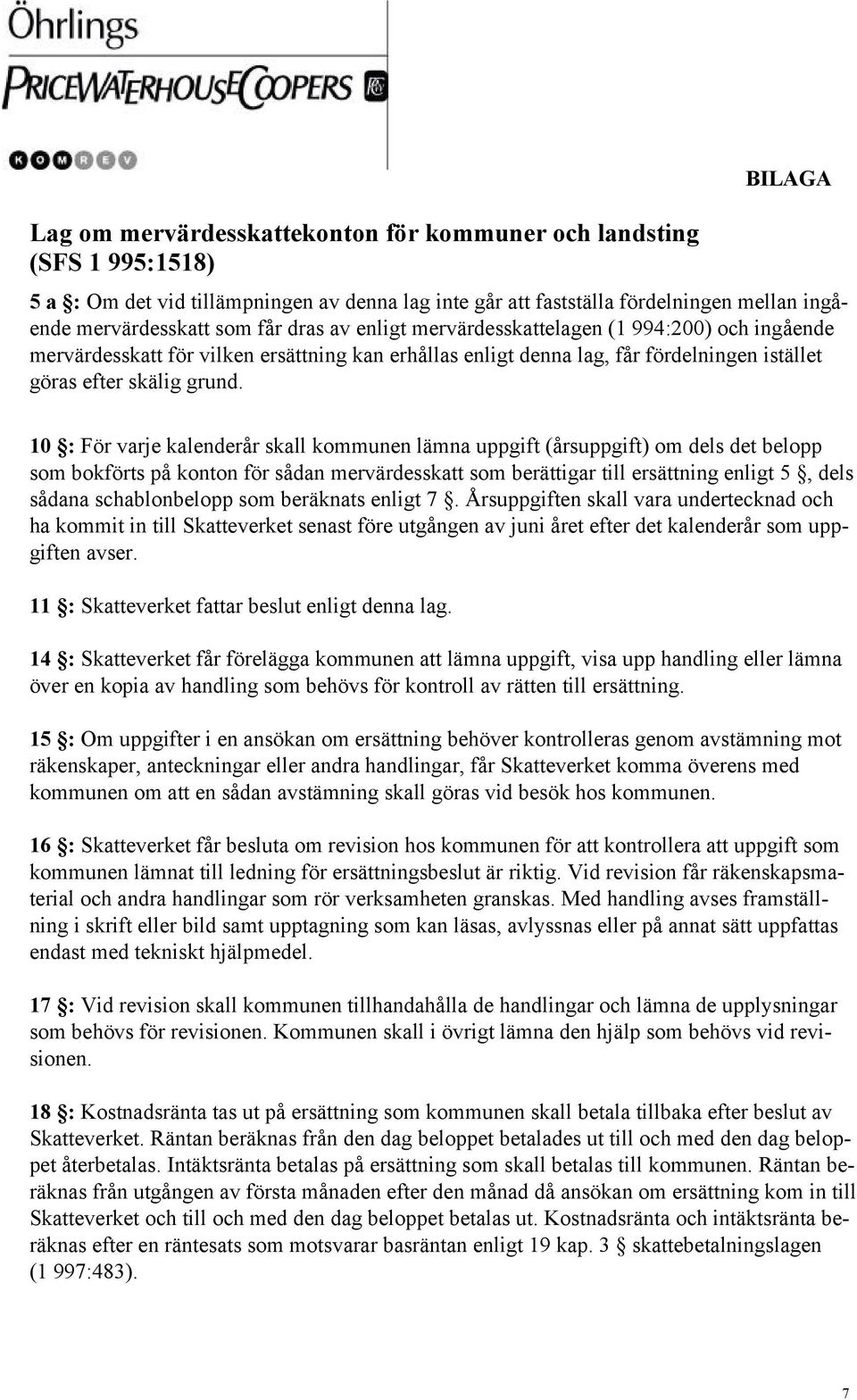 Öhrlings
PRICEWATERHOUSECOOPERS
KOMREV

BILAGA

Lag om mervärdesskattekonton för kommuner och landsting (SFS 1 995:1518)

5 a §: Om det vid tillämpningen av denna lag inte går att fastställa fördelningen mellan ingående mervärdesskatt som får dras av enligt mervärdesskattelagen (1 994:200) och ingående mervärdesskatt för vilken ersättning kan erhållas enligt denna lag, får fördelningen istället göras efter skälig grund.

10 §: För varje kalenderår skall kommunen lämna uppgift (årsuppgift) om dels det belopp som bokförts på konton för sådan mervärdesskatt som berättigar till ersättning enligt 5 §, dels sådana schablonbelopp som beräknats enligt 7 §. Årsuppgiften skall vara undertecknad och ha kommit in till Skatteverket senast före utgången av juni året efter det kalenderår som uppgiften avser.

11 §: Skatteverket fattar beslut enligt denna lag.

14 §: Skatteverket får förelägga kommunen att lämna uppgift, visa upp handling eller lämna över en kopia av handling som behövs för kontroll av rätten till ersättning.

15 §: Om uppgifter i en ansökan om ersättning behöver kontrolleras genom avstämning mot räkenskaper, anteckningar eller andra handlingar, får Skatteverket komma överens med kommunen om att en sådan avstämning skall göras vid besök hos kommunen.

16 §: Skatteverket får besluta om revision hos kommunen för att kontrollera att uppgift som kommunen lämnat till ledning för ersättningsbeslut är riktig. Vid revision får räkenskapsmaterial och andra handlingar som rör verksamheten granskas. Med handling avses framställning i skrift eller bild samt upptagning som kan läsas, avlyssnas eller på annat sätt uppfattas endast med tekniskt hjälpmedel.

17 §: Vid revision skall kommunen tillhandahålla de handlingar och lämna de upplysningar som behövs för revisionen. Kommunen skall i övrigt lämna den hjälp som behövs vid revisionen.

18 §: Kostnadsränta tas ut på ersättning som kommunen skall betala tillbaka efter beslut av Skatteverket. Räntan beräknas från den dag beloppet betalades ut till och med den dag beloppet återbetalas. Intäktsränta betalas på ersättning som skall betalas till kommunen. Räntan beräknas från utgången av första månaden efter den månad då ansökan om ersättning kom in till Skatteverket och till och med den dag beloppet betalas ut. Kostnadsränta och intäktsränta beräknas efter en räntesats som motsvarar basräntan enligt 19 kap. 3 § skattebetalningslagen (1 997:483).

7